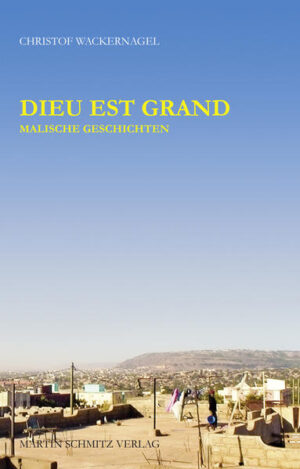 CHRISTOF WACKERNAGEL

DIEU EST GRAND
MALISCHE GESCHICHTEN

MARTIN SCHMITZ VERLAG